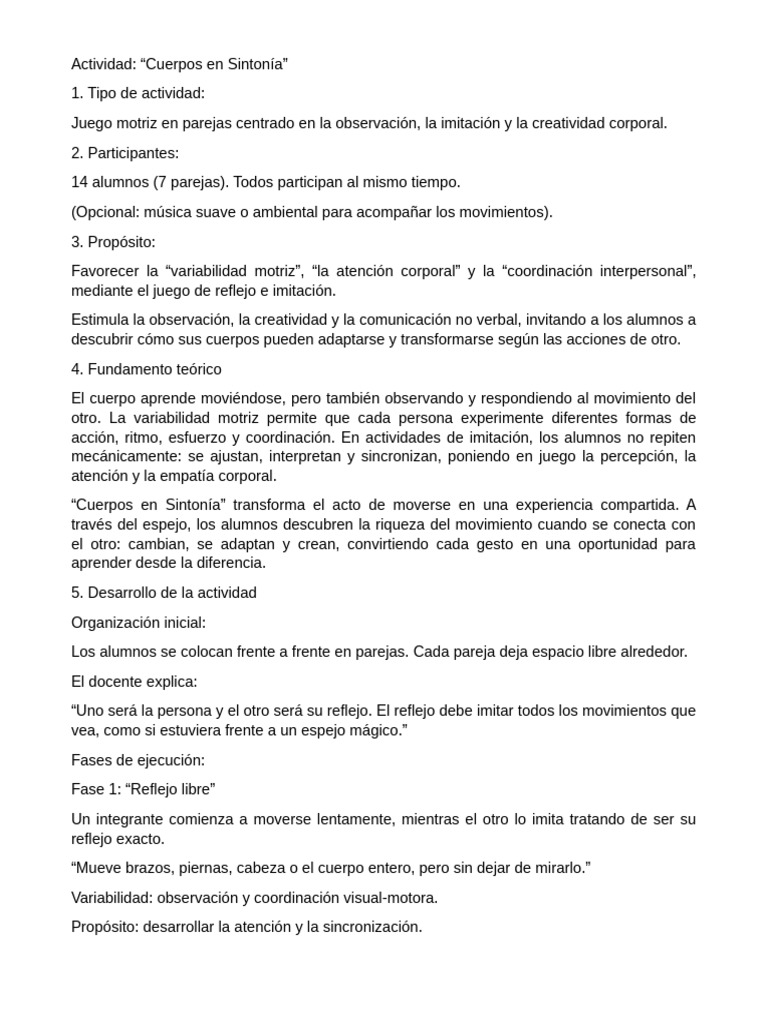 Actividad: “Cuerpos en Sintonía”

1. Tipo de actividad:

Juego motriz en parejas centrado en la observación, la imitación y la creatividad corporal.

2. Participantes:

14 alumnos (7 parejas). Todos participan al mismo tiempo.

(Opcional: música suave o ambiental para acompañar los movimientos).

3. Propósito:

Favorecer la “variabilidad motriz”, “la atención corporal” y la “coordinación interpersonal”, mediante el juego de reflejo e imitación.

Estimula la observación, la creatividad y la comunicación no verbal, invitando a los alumnos a descubrir cómo sus cuerpos pueden adaptarse y transformarse según las acciones de otro.

4. Fundamento teórico

El cuerpo aprende moviéndose, pero también observando y respondiendo al movimiento del otro. La variabilidad motriz permite que cada persona experimente diferentes formas de acción, ritmo, esfuerzo y coordinación. En actividades de imitación, los alumnos no repiten mecánicamente: se ajustan, interpretan y sincronizan, poniendo en juego la percepción, la atención y la empatía corporal.

“Cuerpos en Sintonía” transforma el acto de moverse en una experiencia compartida. A través del espejo, los alumnos descubren la riqueza del movimiento cuando se conecta con el otro: cambian, se adaptan y crean, convirtiendo cada gesto en una oportunidad para aprender desde la diferencia.

5. Desarrollo de la actividad

Organización inicial:

Los alumnos se colocan frente a frente en parejas. Cada pareja deja espacio libre alrededor.

El docente explica:

“Uno será la persona y el otro será su reflejo. El reflejo debe imitar todos los movimientos que vea, como si estuviera frente a un espejo mágico.”

Fases de ejecución:

Fase 1: “Reflejo libre”

Un integrante comienza a moverse lentamente, mientras el otro lo imita tratando de ser su reflejo exacto.

“Mueve brazos, piernas, cabeza o el cuerpo entero, pero sin dejar de mirarlo.”

Variabilidad: observación y coordinación visual-motora.

Propósito: desarrollar la atención y la sincronización.